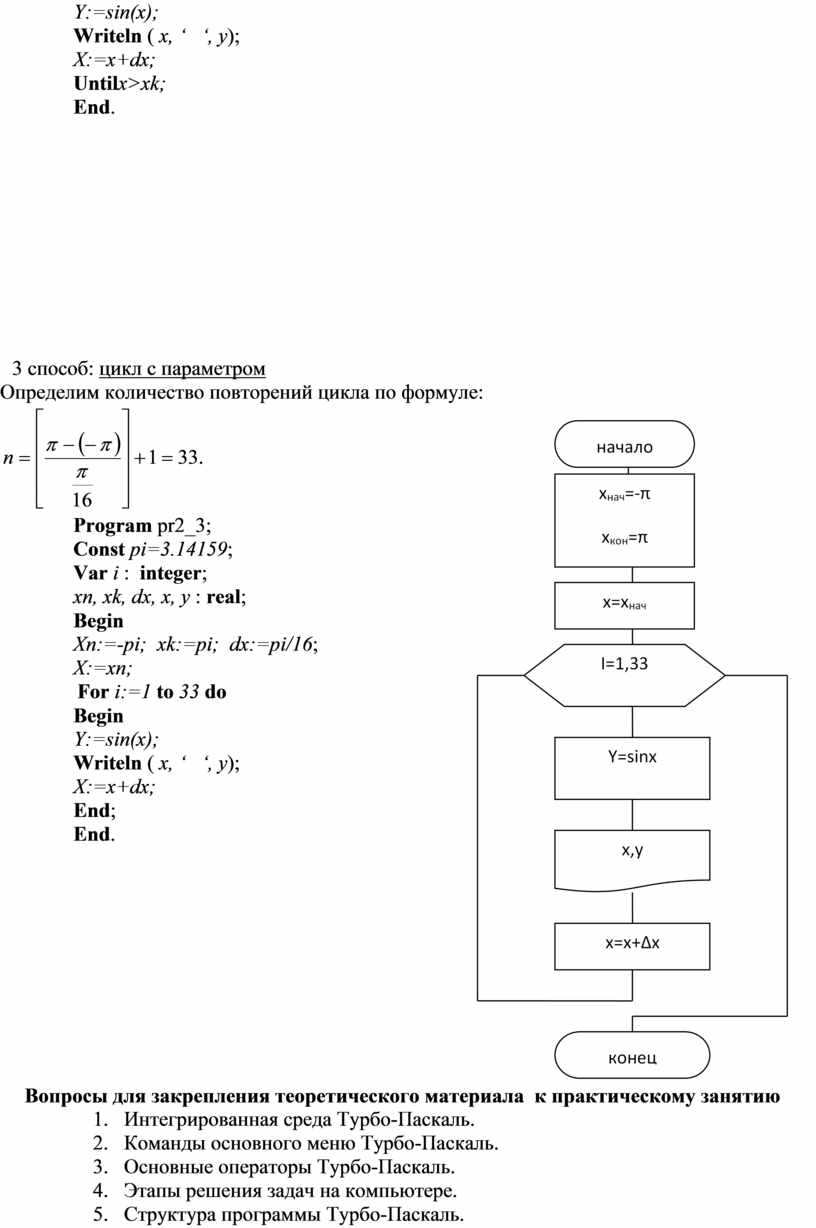 Y:=sin(x);
Writeln ( x, ‘ ‘, y);
X:=x+dx;
Untilx>xk;
End.

3 способ: цикл с параметром
Определим количество повторений цикла по формуле:

$n = \left[ \frac{\pi - (-\pi)}{\frac{\pi}{16}} \right] + 1 = 33.$

Program pr2_3;
Const pi=3.14159;
Var i : integer;
xn, xk, dx, x, y : real;
Begin
Xn:=-pi; xk:=pi; dx:=pi/16;
X:=xn;
For i:=1 to 33 do
Begin
Y:=sin(x);
Writeln ( x, ‘ ‘, y);
X:=x+dx;
End;
End.

начало

$x_{нач}$=-π

$x_{кон}$=π

x=$x_{нач}$

I=1,33

Y=sinx

x,y

x=x+Δx

конец

Вопросы для закрепления теоретического материала к практическому занятию
1. Интегрированная среда Турбо-Паскаль.
2. Команды основного меню Турбо-Паскаль.
3. Основные операторы Турбо-Паскаль.
4. Этапы решения задач на компьютере.
5. Структура программы Турбо-Паскаль.